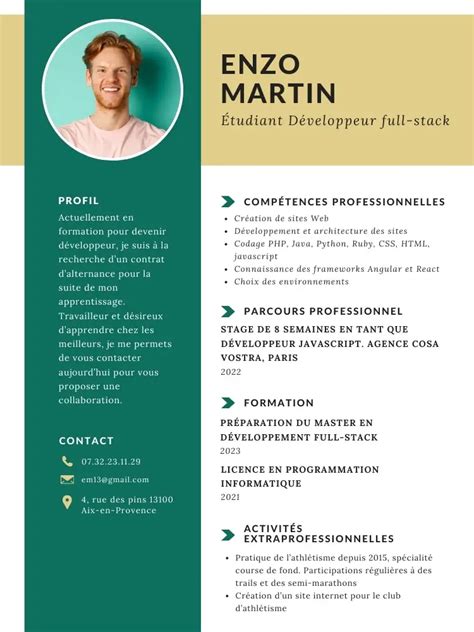 ENZO MARTIN

Étudiant Développeur full-stack

PROFIL

Actuellement en formation pour devenir développeur, je suis à la recherche d'un contrat d'alternance pour la suite de mon apprentissage. Travailleur et désireux d'apprendre chez les meilleurs, je me permets de vous contacter aujourd'hui pour vous proposer une collaboration.

CONTACT

07.32.23.11.29

em13@gmail.com

4, rue des pins 13100 Aix-en-Provence

COMPÉTENCES PROFESSIONNELLES

- Création de sites Web
- Développement et architecture des sites
- Codage PHP, Java, Python, Ruby, CSS, HTML, javascript
- Connaissance des frameworks Angular et React
- Choix des environnements

PARCOURS PROFESSIONNEL

STAGE DE 8 SEMAINES EN TANT QUE DÉVELOPPEUR JAVASCRIPT. AGENCE COSA VOSTRA, PARIS
2022

FORMATION

PRÉPARATION DU MASTER EN DÉVELOPPEMENT FULL-STACK
2023

LICENCE EN PROGRAMMATION INFORMATIQUE
2021

ACTIVITÉS EXTRAPROFESSIONNELLES

- Pratique de l'athlétisme depuis 2015, spécialité course de fond. Participations régulières à des trails et des semi-marathons
- Création d'un site internet pour le club d'athlétisme